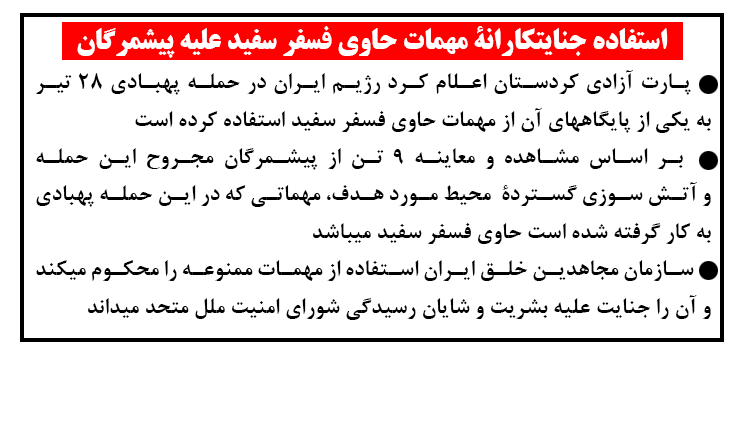 استفاده جنایتکارانهٔ مهمات حاوی فسفر سفید علیه پیشمرگان

● پارت آزادی کردستان اعلام کرد رژیم ایران در حمله پهبادی ۲۸ تیر به یکی از پایگاههای آن از مهمات حاوی فسفر سفید استفاده کرده است

● بر اساس مشاهده و معاینه ۹ تن از پیشمرگان مجروح این حمله و آتش سوزی گستردهٔ محیط مورد هدف، مهماتی که در این حمله پهبادی به کار گرفته شده است حاوی فسفر سفید میباشد

● سازمان مجاهدین خلق ایران استفاده از مهمات ممنوعه را محکوم میکند و آن را جنایت علیه بشریت و شایان رسیدگی شورای امنیت ملل متحد میداند